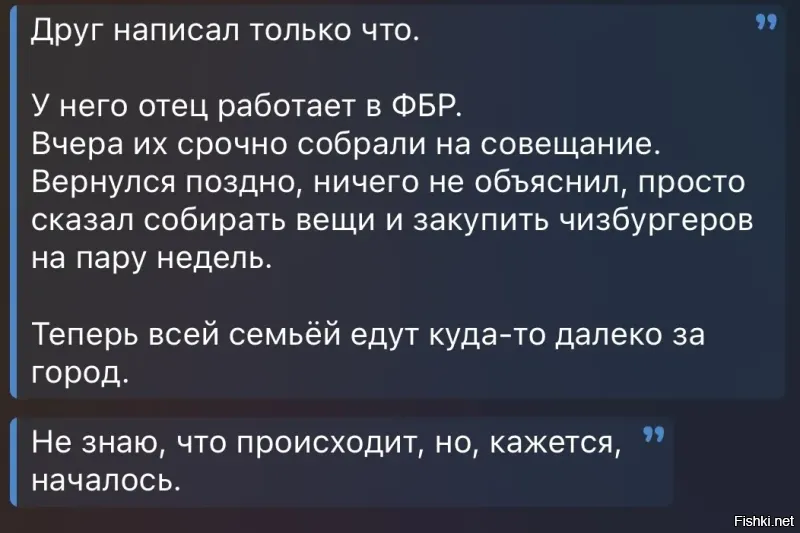 Друг написал только что.

У него отец работает в ФБР.
Вчера их срочно собрали на совещание. Вернулся поздно, ничего не объяснил, просто сказал собирать вещи и закупить чизбургеров на пару недель.

Теперь всей семьёй едут куда-то далеко за город.

Не знаю, что происходит, но, кажется, началось.

Fishki.net